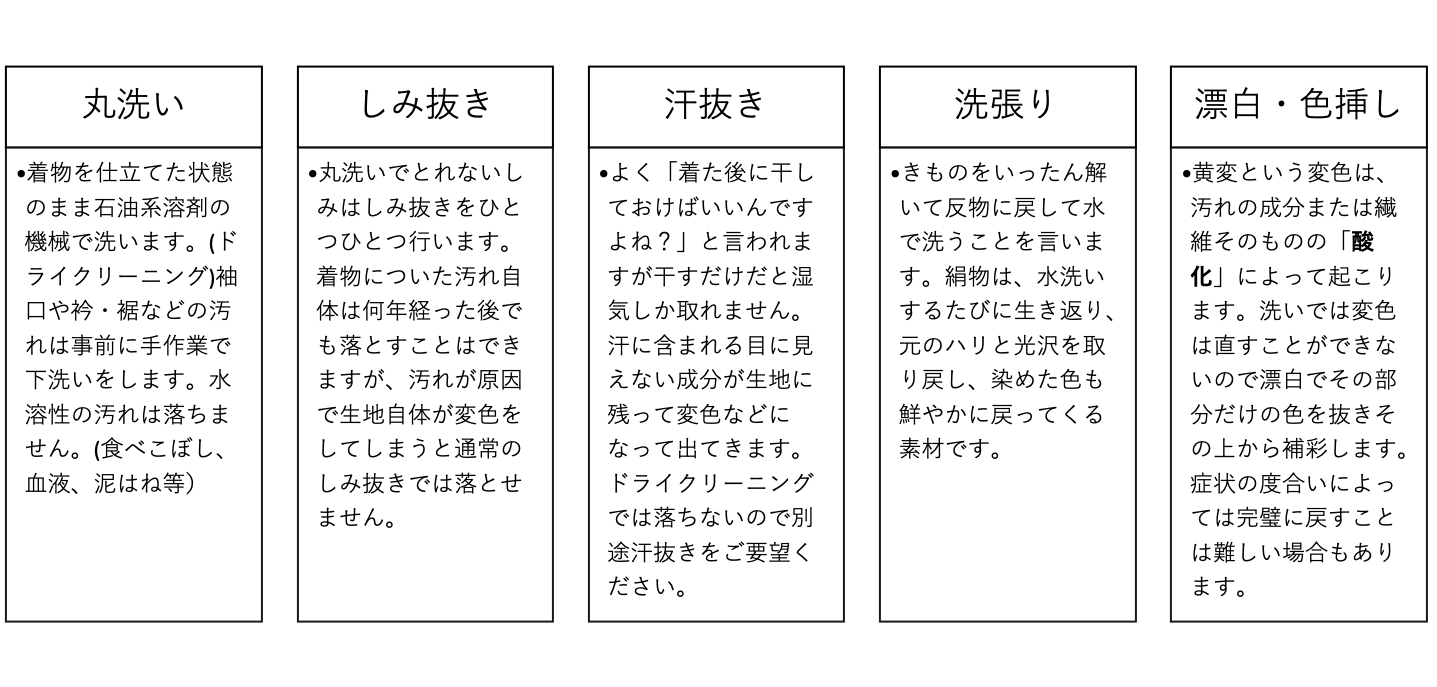 丸洗い

•着物を仕立てた状態のまま石油系溶剤の機械で洗います。(ドライクリーニング)袖口や衿・裾などの汚れは事前に手作業で下洗いをします。水溶性の汚れは落ちません。(食べこぼし、血液、泥はね等)

しみ抜き

•丸洗いでとれないしみはしみ抜きをひとつひとつ行います。着物についた汚れ自体は何年経った後でも落とすことはできますが、汚れが原因で生地自体が変色をしてしまうと通常のしみ抜きでは落とせません。

汗抜き

•よく「着た後に干しておけばいいんですよね？」と言われますが干すだけだと湿気しか取れません。汗に含まれる目に見えない成分が生地に残って変色などになって出てきます。ドライクリーニングでは落ちないので別途汗抜きをご要望ください。

洗張り

•きものをいったん解いて反物に戻して水で洗うことを言います。絹物は、水洗いするたびに生き返り、元のハリと光沢を取り戻し、染めた色も鮮やかに戻ってくる素材です。

漂白・色挿し

•黄変という変色は、汚れの成分または繊維そのものの「酸化」によって起こります。洗いでは変色は直すことができないので漂白でその部分だけの色を抜きその上から補彩します。症状の度合いによっては完璧に戻すことは難しい場合もあります。